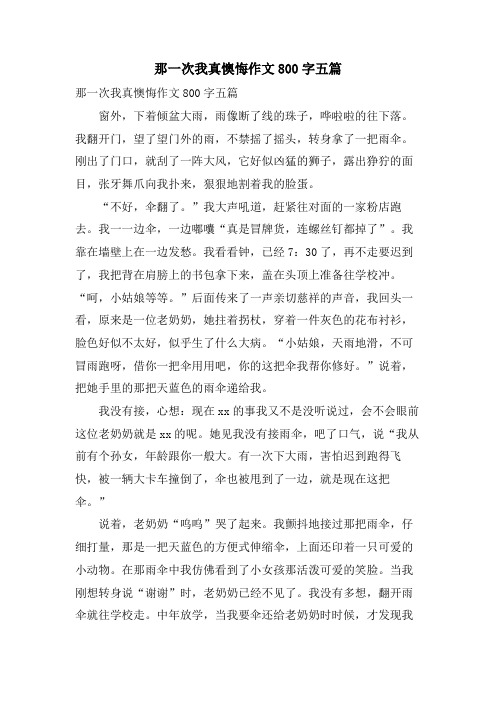 那一次我真懊悔作文 800 字五篇

那一次我真懊悔作文 800 字五篇

窗外，下着倾盆大雨，雨像断了线的珠子，哗啦啦的往下落。我翻开门，望了望门外的雨，不禁摇了摇头，转身拿了一把雨伞。刚出了门口，就刮了一阵大风，它好似凶猛的狮子，露出狰狞的面目，张牙舞爪向我扑来，狠狠地割着我的脸蛋。

“不好，伞翻了。”我大声吼道，赶紧往对面的一家粉店跑去。我一一边伞，一边嘟囔“真是冒牌货，连螺丝钉都掉了”。我靠在墙壁上在一边发愁。我看看钟，已经 7：30 了，再不走要迟到了，我把背在肩膀上的书包拿下来，盖在头顶上准备往学校冲。“呵，小姑娘等等。”后面传来了一声亲切慈祥的声音，我回头一看，原来是一位老奶奶，她拄着拐杖，穿着一件灰色的花布衬衫，脸色好似不太好，似乎生了什么大病。“小姑娘，天雨地滑，不可冒雨跑呀，借你一把伞用用吧，你的这把伞我帮你修好。”说着，把她手里的那把天蓝色的雨伞递给我。

我没有接，心想：现在 xx 的事我又不是没听说过，会不会眼前这位老奶奶就是 xx 的呢。她见我没有接雨伞，吧了口气，说“我从前有个孙女，年龄跟你一般大。有一次下大雨，害怕迟到跑得飞快，被一辆大卡车撞倒了，伞也被甩到了一边，就是现在这把伞。”

说着，老奶奶“呜呜”哭了起来。我颤抖地接过那把雨伞，仔细打量，那是一把天蓝色的方便式伸缩伞，上面还印着一只可爱的小动物。在那雨伞中我仿佛看到了小女孩那活泼可爱的笑脸。当我刚想转身说“谢谢”时，老奶奶已经不见了。我没有多想，翻开雨伞就往学校走。中年放学，当我要伞还给老奶奶时时候，才发现我